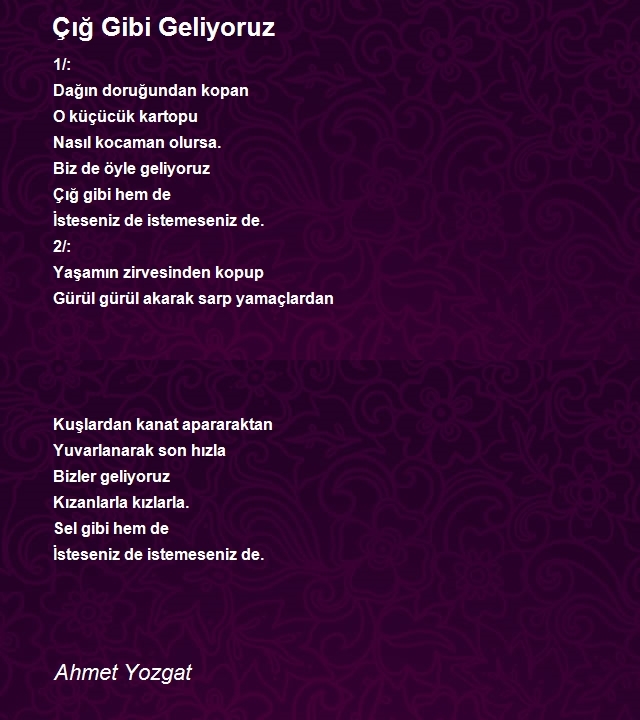 Çığ Gibi Geliyoruz

1/:
Dağın doruğundan kopan
O küçücük kartopu
Nasıl kocaman olursa.
Biz de öyle geliyoruz
Çığ gibi hem de
İsteseniz de istemeseniz de.
2/:
Yaşamın zirvesinden kopup
Gürül gürül akarak sarp yamaçlardan

Kuşlardan kanat apararaktan
Yuvarlanarak son hızla
Bizler geliyoruz
Kızanlarla kızlarla.
Sel gibi hem de
İsteseniz de istemeseniz de.

Ahmet Yozgat